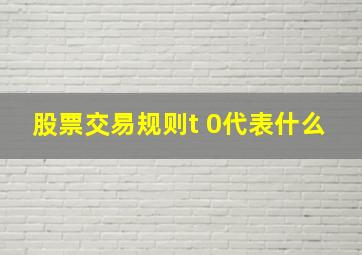 股票交易规则t 0代表什么